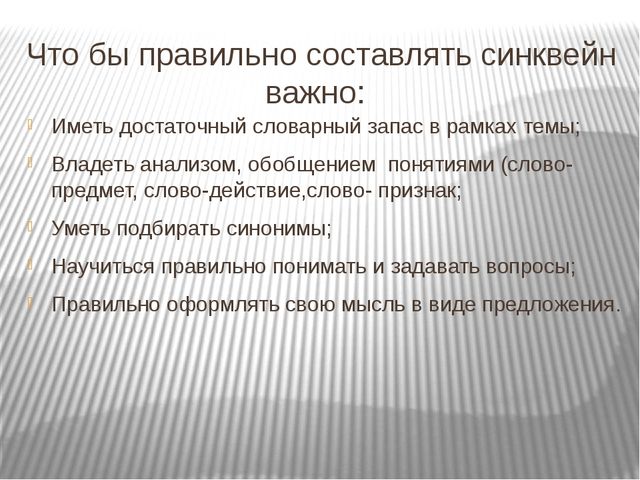 Что бы правильно составлять синквейн важно:

Иметь достаточный словарный запас в рамках темы;

Владеть анализом, обобщением понятиями (слово-предмет, слово-действие,слово- признак;

Уметь подбирать синонимы;

Научиться правильно понимать и задавать вопросы;

Правильно оформлять свою мысль в виде предложения.